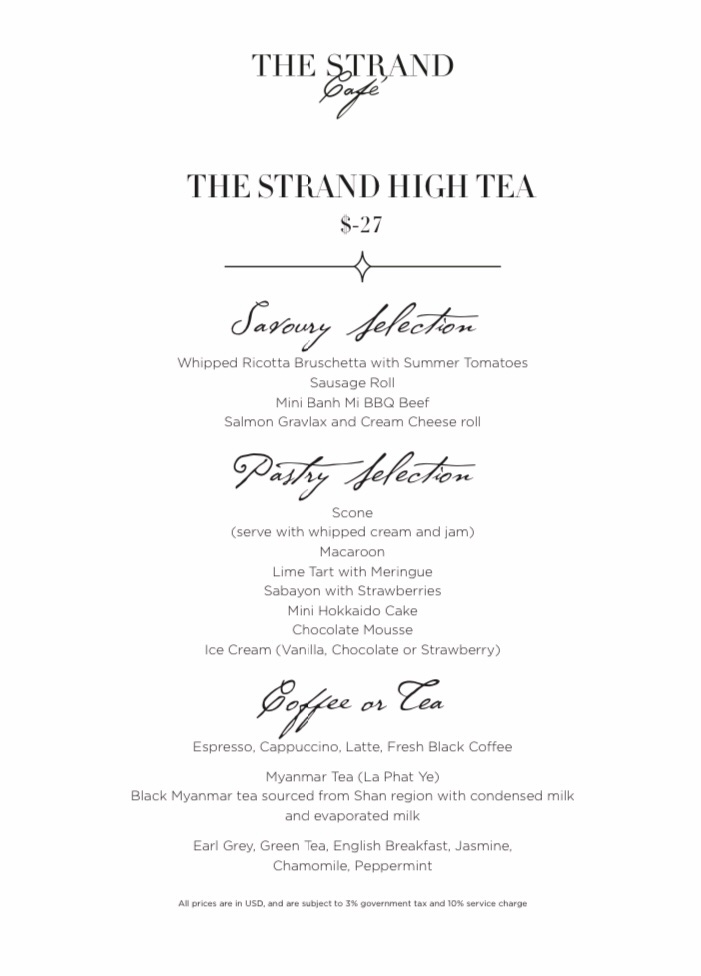 THE STRAND
Café

THE STRAND HIGH TEA
$-27

Savoury Selection

Whipped Ricotta Bruschetta with Summer Tomatoes
Sausage Roll
Mini Banh Mi BBQ Beef
Salmon Gravlax and Cream Cheese roll

Pastry Selection

Scone
(serve with whipped cream and jam)
Macaroon
Lime Tart with Meringue
Sabayon with Strawberries
Mini Hokkaido Cake
Chocolate Mousse
Ice Cream (Vanilla, Chocolate or Strawberry)

Coffee or Tea

Espresso, Cappuccino, Latte, Fresh Black Coffee

Myanmar Tea (La Phat Ye)
Black Myanmar tea sourced from Shan region with condensed milk and evaporated milk

Earl Grey, Green Tea, English Breakfast, Jasmine, Chamomile, Peppermint

All prices are in USD, and are subject to 3% government tax and 10% service charge